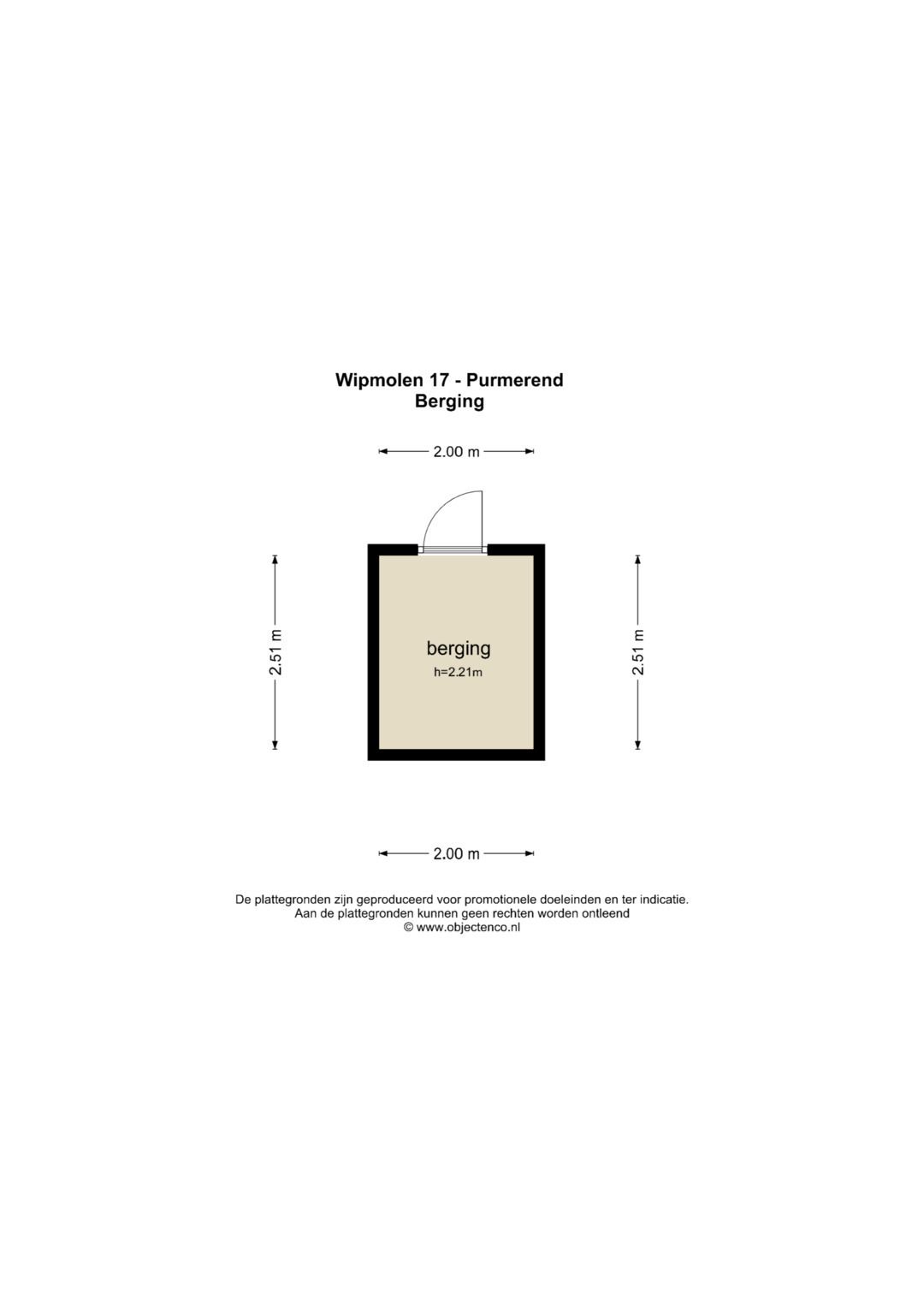 Wipmolen 17 - Purmerend
Berging

2.00 m

2.51 m

berging
h=2.21m

2.51 m

2.00 m

De plattegronden zijn geproduceerd voor promotionele doeleinden en ter indicatie.
Aan de plattegronden kunnen geen rechten worden ontleend
© www.objectenco.nl